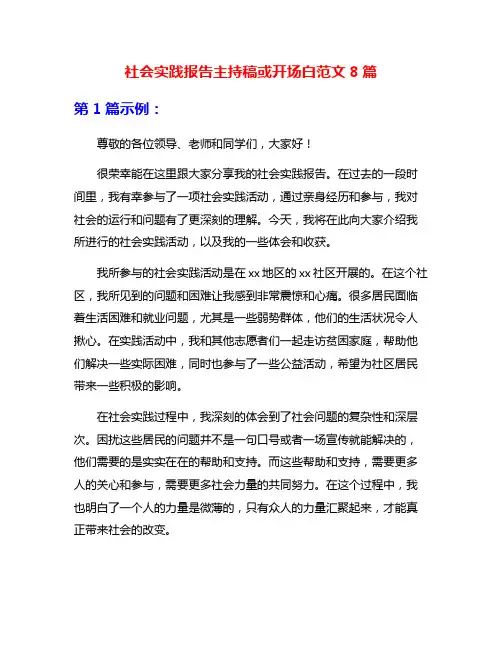 社会实践报告主持稿或开场白范文 8 篇

第 1 篇示例：

尊敬的各位领导、老师和同学们，大家好！

很荣幸能在这里跟大家分享我的社会实践报告。在过去的一段时间里，我有幸参与了一项社会实践活动，通过亲身经历和参与，我对社会的运行和问题有了更深刻的理解。今天，我将在此向大家介绍我所进行的社会实践活动，以及我的一些体会和收获。

我所参与的社会实践活动是在 xx 地区的 xx 社区开展的。在这个社区，我所见到的问题和困难让我感到非常震惊和心痛。很多居民面临着生活困难和就业问题，尤其是一些弱势群体，他们的生活状况令人揪心。在实践活动中，我和其他志愿者们一起走访贫困家庭，帮助他们解决一些实际困难，同时也参与了一些公益活动，希望为社区居民带来一些积极的影响。

在社会实践过程中，我深刻的体会到了社会问题的复杂性和深层次。困扰这些居民的问题并不是一句口号或者一场宣传就能解决的，他们需要的是实实在在的帮助和支持。而这些帮助和支持，需要更多人的关心和参与，需要更多社会力量的共同努力。在这个过程中，我也明白了一个人的力量是微薄的，只有众人的力量汇聚起来，才能真正带来社会的改变。